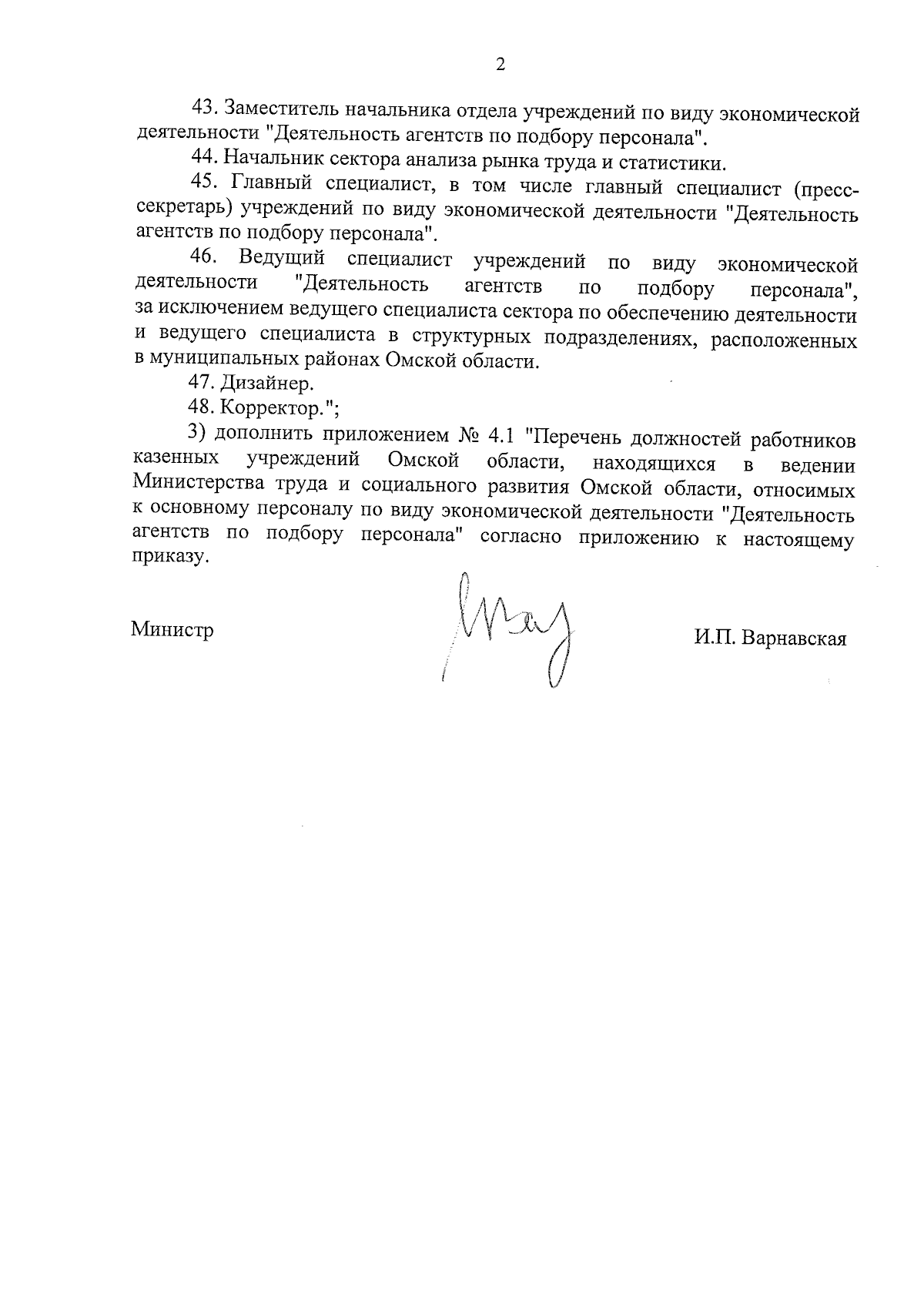 2

43. Заместитель начальника отдела учреждений по виду экономической деятельности "Деятельность агентств по подбору персонала".

44. Начальник сектора анализа рынка труда и статистики.

45. Главный специалист, в том числе главный специалист (пресс-секретарь) учреждений по виду экономической деятельности "Деятельность агентств по подбору персонала".

46. Ведущий специалист учреждений по виду экономической деятельности "Деятельность агентств по подбору персонала", за исключением ведущего специалиста сектора по обеспечению деятельности и ведущего специалиста в структурных подразделениях, расположенных в муниципальных районах Омской области.

47. Дизайнер.

48. Корректор.";

3) дополнить приложением № 4.1 "Перечень должностей работников казенных учреждений Омской области, находящихся в ведении Министерства труда и социального развития Омской области, относимых к основному персоналу по виду экономической деятельности "Деятельность агентств по подбору персонала" согласно приложению к настоящему приказу.

Министр

И.П. Варнавская